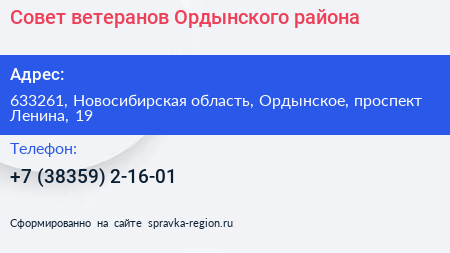 Совет ветеранов Ордынского района

Адрес:

633261, Новосибирская область, Ордынское, проспект Ленина, 19

Телефон:

+7 (38359) 2-16-01

Сформированно на сайте spravka-region.ru